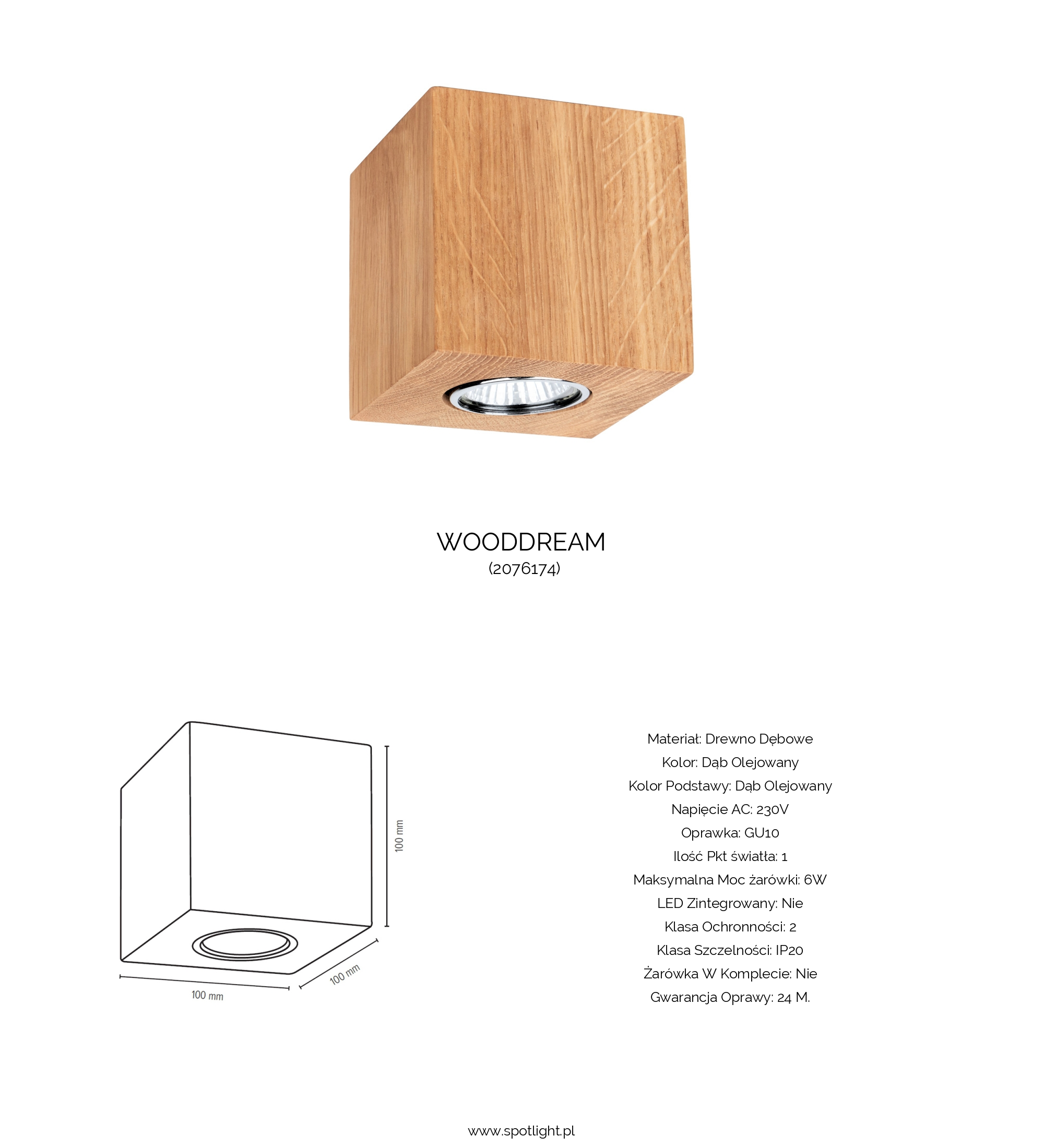 WOODDREAM
(2076174)

100 mm

100 mm

100 mm

Materiał: Drewno Dębowe
Kolor: Dąb Olejowany
Kolor Podstawy: Dąb Olejowany
Napięcie AC: 230V
Oprawka: GU10
Ilość Pkt światła: 1
Maksymalna Moc żarówki: 6W
LED Zintegrowany: Nie
Klasa Ochronności: 2
Klasa Szczelności: IP20
Żarówka W Komplecie: Nie
Gwarancja Oprawy: 24 M.

www.spotlight.pl